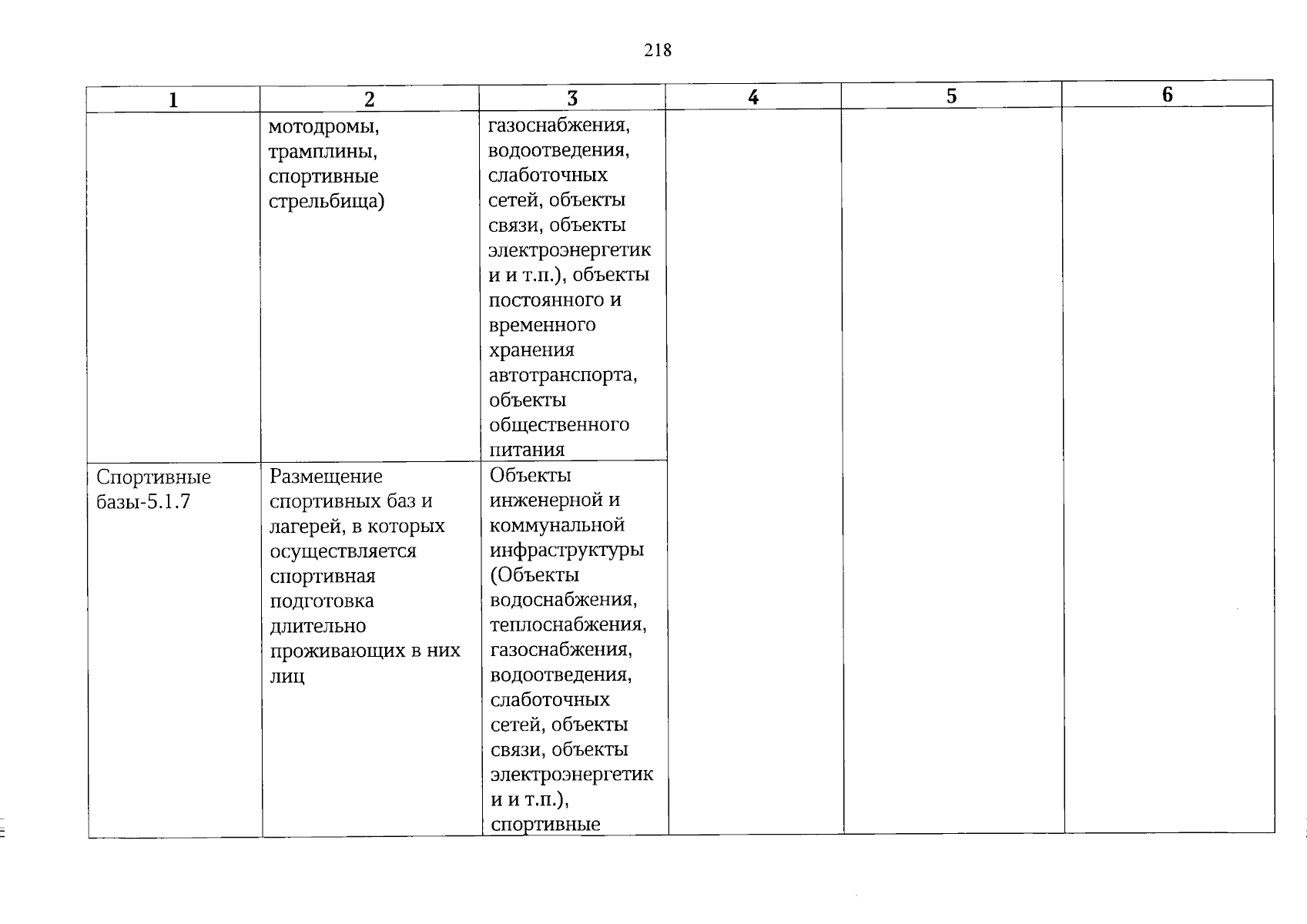 218

| 1 | 2 | 3 | 4 | 5 | 6 |
|---|---|---|---|---|---|
| | мотодромы, трамплины, спортивные стрельбища) | газоснабжения, водоотведения, слаботочных сетей, объекты связи, объекты электроэнергетики и т.п.), объекты постоянного и временного хранения автотранспорта, объекты общественного питания | | | |
| Спортивные базы-5.1.7 | Размещение спортивных баз и лагерей, в которых осуществляется спортивная подготовка длительно проживающих в них лиц | Объекты инженерной и коммунальной инфраструктуры (Объекты водоснабжения, теплоснабжения, газоснабжения, водоотведения, слаботочных сетей, объекты связи, объекты электроэнергетики и т.п.), спортивные | | | |